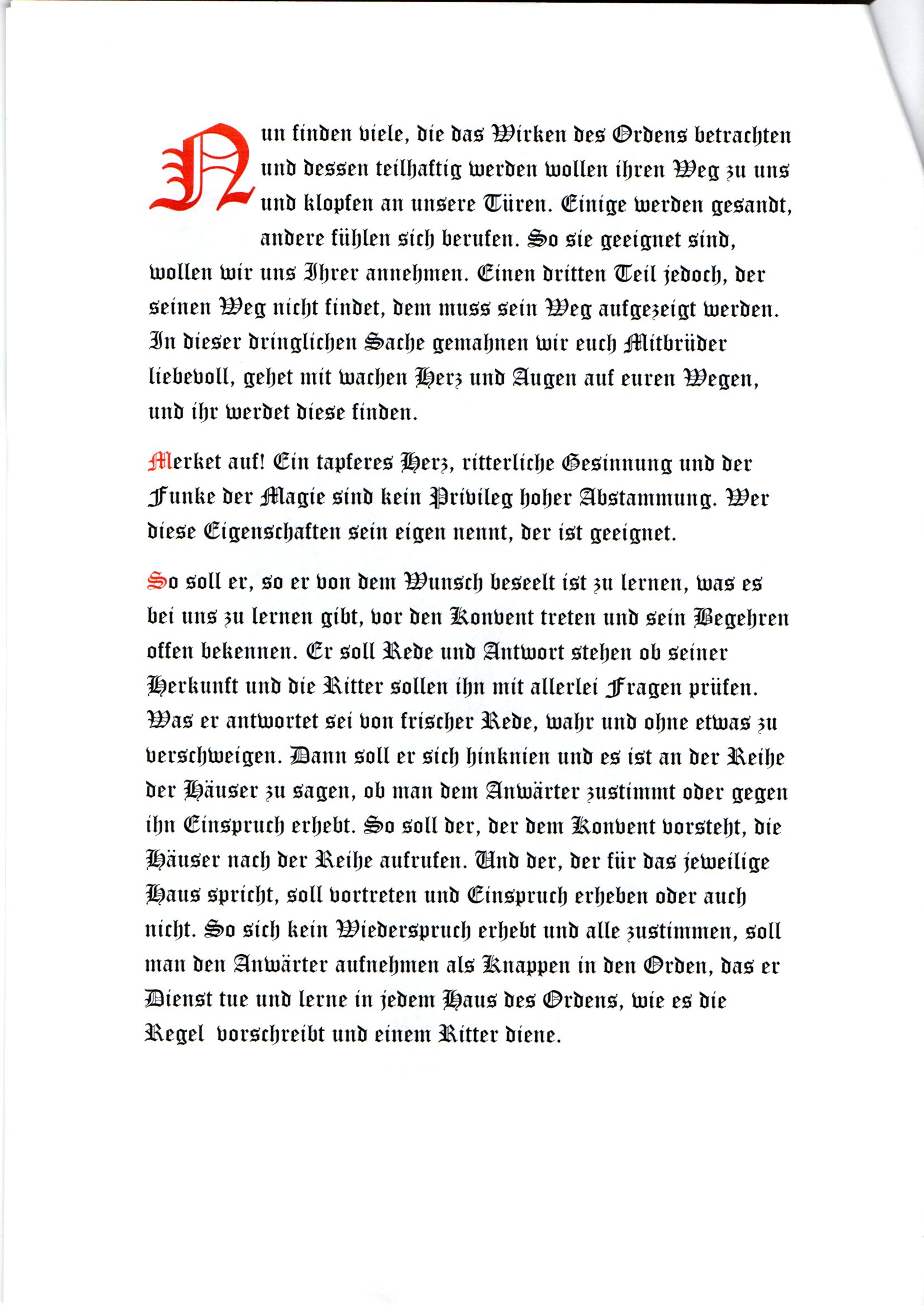 Nun finden viele, die das Wirken des Ordens betrachten und dessen teilhaftig werden wollen ihren Weg zu uns und klopfen an unsere Türen. Einige werden gesandt, andere fühlen sich berufen. So sie geeignet sind, wollen wir uns Ihrer annehmen. Einen dritten Teil jedoch, der seinen Weg nicht findet, dem muss sein Weg aufgezeigt werden. In dieser dringlichen Sache gemahnen wir euch Mitbrüder liebevoll, gehet mit wachen Herz und Augen auf euren Wegen, und ihr werdet diese finden.

Merket auf! Ein tapferes Herz, ritterliche Gesinnung und der Funke der Magie sind kein Privileg hoher Abstammung. Wer diese Eigenschaften sein eigen nennt, der ist geeignet.

So soll er, so er von dem Wunsch beseelt ist zu lernen, was es bei uns zu lernen gibt, vor den Konvent treten und sein Begehren offen bekennen. Er soll Rede und Antwort stehen ob seiner Herkunft und die Ritter sollen ihn mit allerlei Fragen prüfen. Was er antwortet sei von frischer Rede, wahr und ohne etwas zu verschweigen. Dann soll er sich hinknien und es ist an der Reihe der Häuser zu sagen, ob man dem Anwärter zustimmt oder gegen ihn Einspruch erhebt. So soll der, der dem Konvent vorsteht, die Häuser nach der Reihe aufrufen. Und der, der für das jeweilige Haus spricht, soll vortreten und Einspruch erheben oder auch nicht. So sich kein Wiederspruch erhebt und alle zustimmen, soll man den Anwärter aufnehmen als Knappen in den Orden, das er Dienst tue und lerne in jedem Haus des Ordens, wie es die Regel vorschreibt und einem Ritter diene.